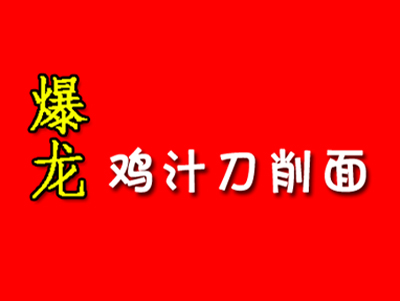 爆龙 鸡汁刀削面